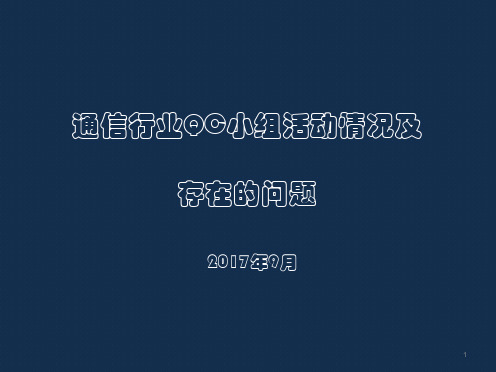 通信行业QC小组活动情况及

存在的问题

2017年9月

1